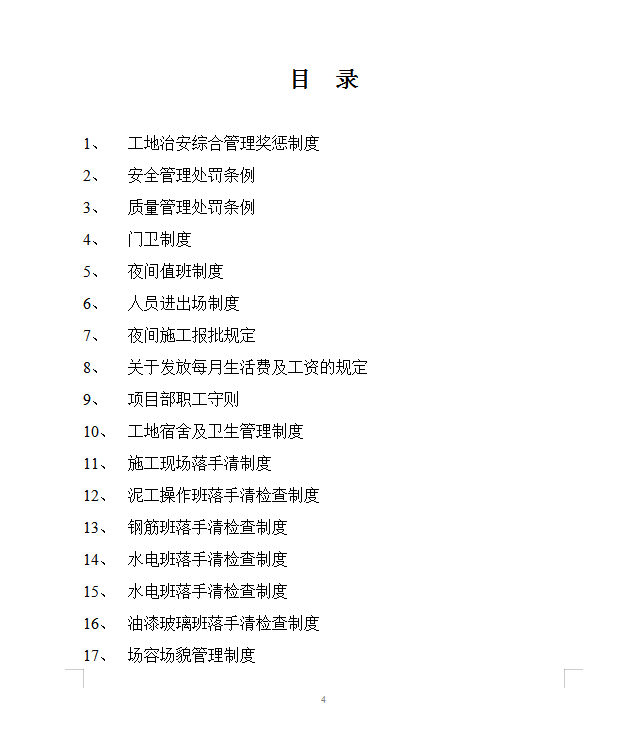 目 录

1、 工地治安综合管理奖惩制度

2、 安全管理处罚条例

3、 质量管理处罚条例

4、 门卫制度

5、 夜间值班制度

6、 人员进出场制度

7、 夜间施工报批规定

8、 关于发放每月生活费及工资的规定

9、 项目部职工守则

10、 工地宿舍及卫生管理制度

11、 施工现场落手清制度

12、 泥工操作班落手清检查制度

13、 钢筋班落手清检查制度

14、 水电班落手清检查制度

15、 水电班落手清检查制度

16、 油漆玻璃班落手清检查制度

17、 场容场貌管理制度

4